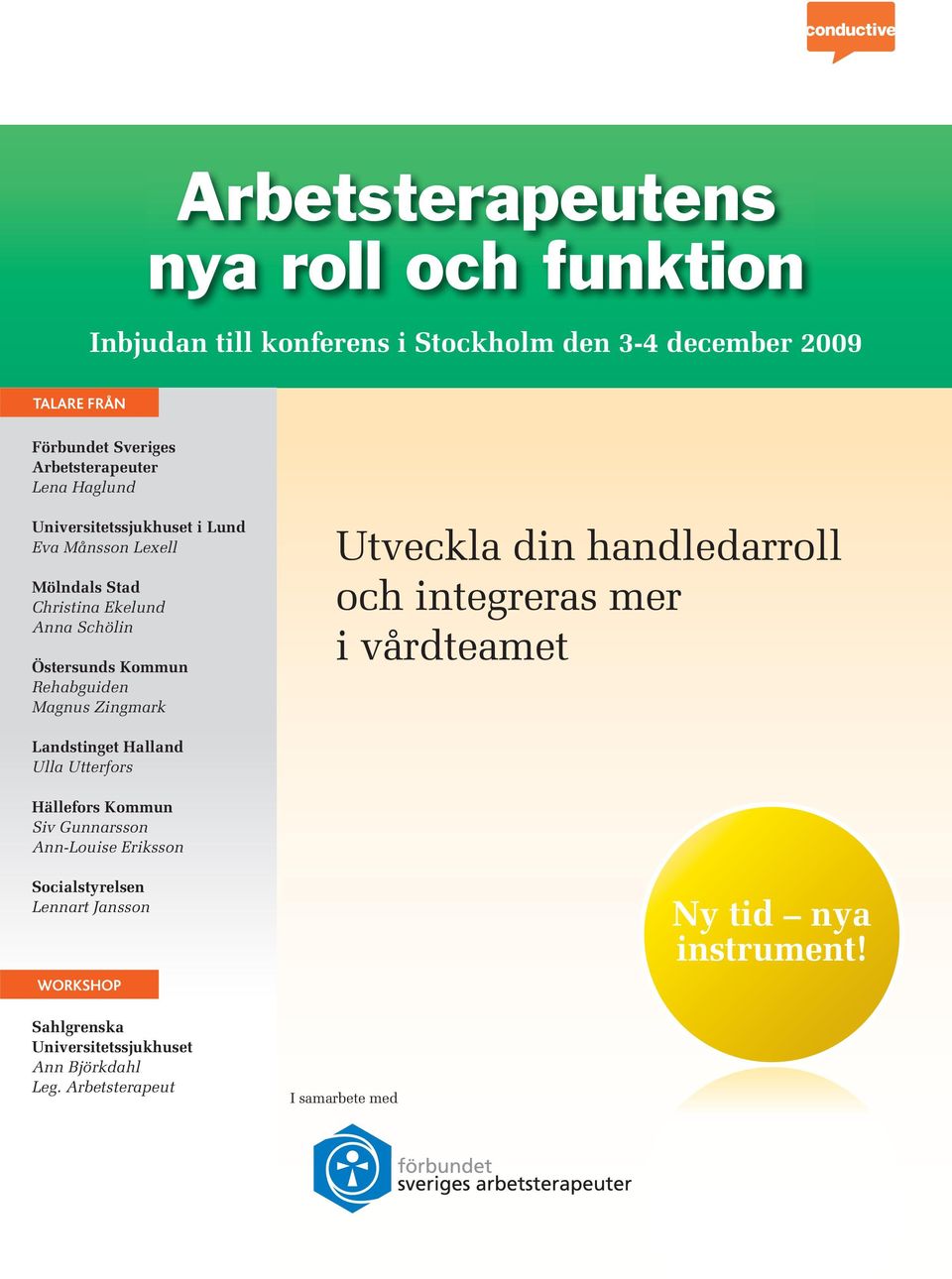 conductive

Arbetsterapeutens nya roll och funktion

Inbjudan till konferens i Stockholm den 3-4 december 2009

TALARE FRÅN

Förbundet Sveriges Arbetsterapeuter
Lena Haglund

Universitetssjukhuset i Lund
Eva Månsson Lexell

Mölndals Stad
Christina Ekelund
Anna Schölin

Östersunds Kommun
Rehabguiden
Magnus Zingmark

Landstinget Halland
Ulla Utterfors

Hällefors Kommun
Siv Gunnarsson
Ann-Louise Eriksson

Socialstyrelsen
Lennart Jansson

WORKSHOP

Sahlgrenska Universitetssjukhuset
Ann Björkdahl
Leg. Arbetsterapeut

Utveckla din handledarroll och integreras mer i vårdteamet

Ny tid – nya instrument!

I samarbete med

förbundet
sveriges arbetsterapeuter